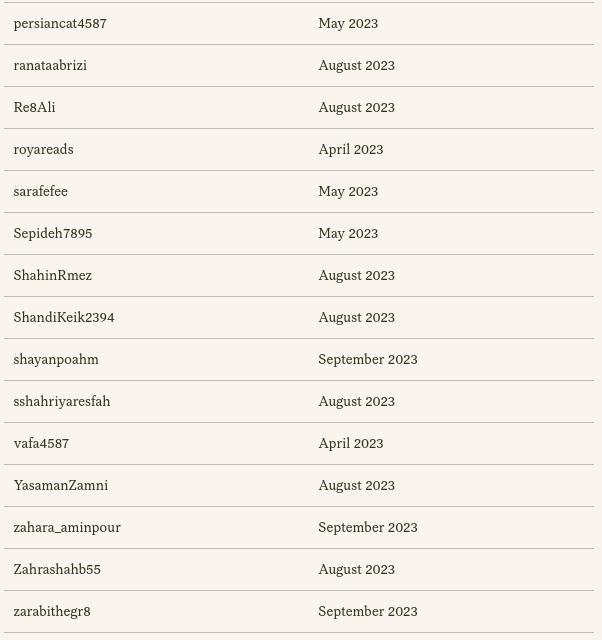 | | |
|---|---|
| persiancat4587 | May 2023 |
| ranataabrizi | August 2023 |
| Re8Ali | August 2023 |
| royareads | April 2023 |
| sarafefee | May 2023 |
| Sepideh7895 | May 2023 |
| ShahinRmez | August 2023 |
| ShandiKeik2394 | August 2023 |
| shayanpoahm | September 2023 |
| sshahriyaresfah | August 2023 |
| vafa4587 | April 2023 |
| YasamanZamni | August 2023 |
| zahara_aminpour | September 2023 |
| Zahrashahb55 | August 2023 |
| zarabithegr8 | September 2023 |